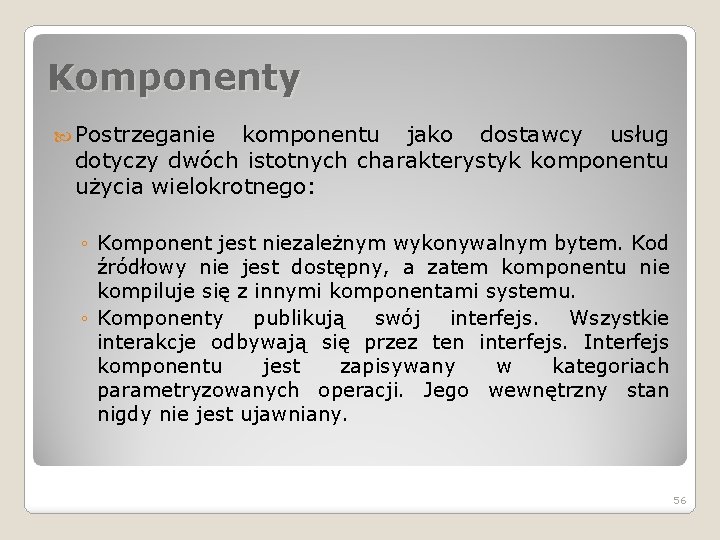 Komponenty

Postrzeganie komponentu jako dostawcy usług dotyczy dwóch istotnych charakterystyk komponentu użycia wielokrotnego:

◦ Komponent jest niezależnym wykonywalnym bytem. Kod źródłowy nie jest dostępny, a zatem komponentu nie kompiluje się z innymi komponentami systemu.
◦ Komponenty publikują swój interfejs. Wszystkie interakcje odbywają się przez ten interfejs. Interfejs komponentu jest zapisywany w kategoriach parametryzowanych operacji. Jego wewnętrzny stan nigdy nie jest ujawniany.

56